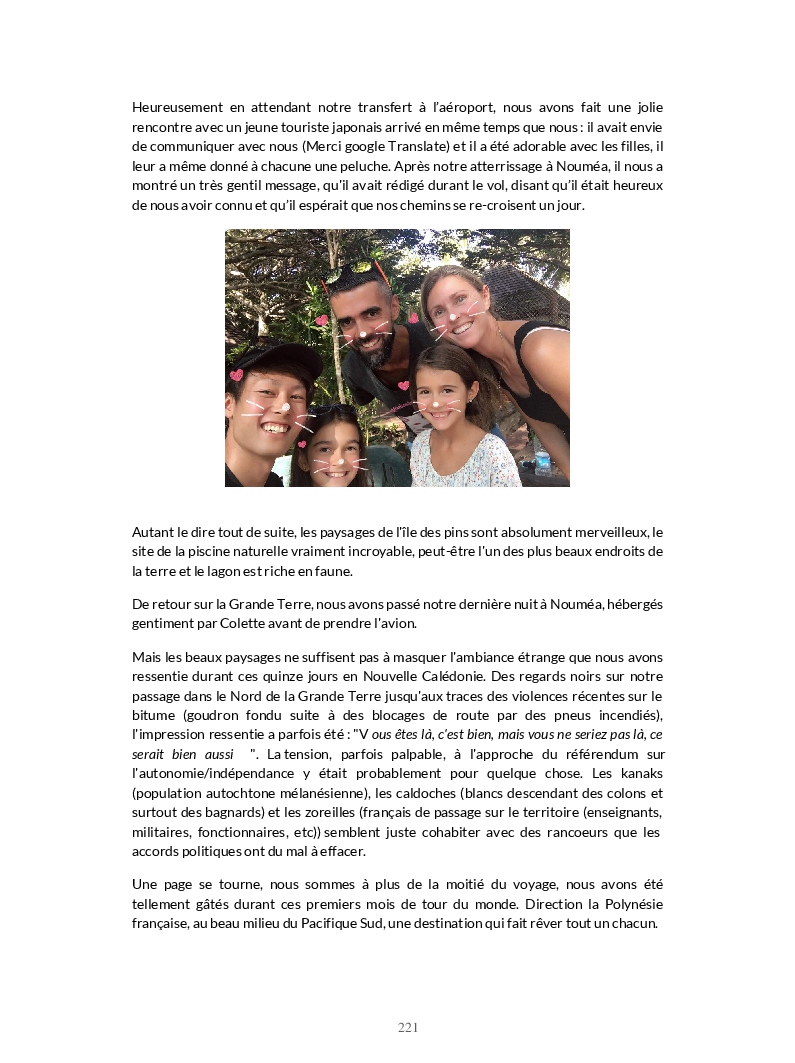 Heureusement en attendant notre transfert à l'aéroport, nous avons fait une jolie rencontre avec un jeune touriste japonais arrivé en même temps que nous : il avait envie de communiquer avec nous (Merci google Translate) et il a été adorable avec les filles, il leur a même donné à chacune une peluche. Après notre atterrissage à Nouméa, il nous a montré un très gentil message, qu'il avait rédigé durant le vol, disant qu'il était heureux de nous avoir connu et qu'il espérait que nos chemins se re-croisent un jour.

Autant le dire tout de suite, les paysages de l'île des pins sont absolument merveilleux, le site de la piscine naturelle vraiment incroyable, peut-être l'un des plus beaux endroits de la terre et le lagon est riche en faune.

De retour sur la Grande Terre, nous avons passé notre dernière nuit à Nouméa, hébergés gentiment par Colette avant de prendre l'avion.

Mais les beaux paysages ne suffisent pas à masquer l'ambiance étrange que nous avons ressentie durant ces quinze jours en Nouvelle Calédonie. Des regards noirs sur notre passage dans le Nord de la Grande Terre jusqu'aux traces des violences récentes sur le bitume (goudron fondu suite à des blocages de route par des pneus incendiés), l'impression ressentie a parfois été : "V ous êtes là, c'est bien, mais vous ne seriez pas là, ce serait bien aussi ". La tension, parfois palpable, à l'approche du référendum sur l'autonomie/indépendance y était probablement pour quelque chose. Les kanaks (population autochtone mélanésienne), les caldoches (blancs descendant des colons et surtout des bagnards) et les zoreilles (français de passage sur le territoire (enseignants, militaires, fonctionnaires, etc)) semblent juste cohabiter avec des rancoeurs que les accords politiques ont du mal à effacer.

Une page se tourne, nous sommes à plus de la moitié du voyage, nous avons été tellement gâtés durant ces premiers mois de tour du monde. Direction la Polynésie française, au beau milieu du Pacifique Sud, une destination qui fait rêver tout un chacun.

221